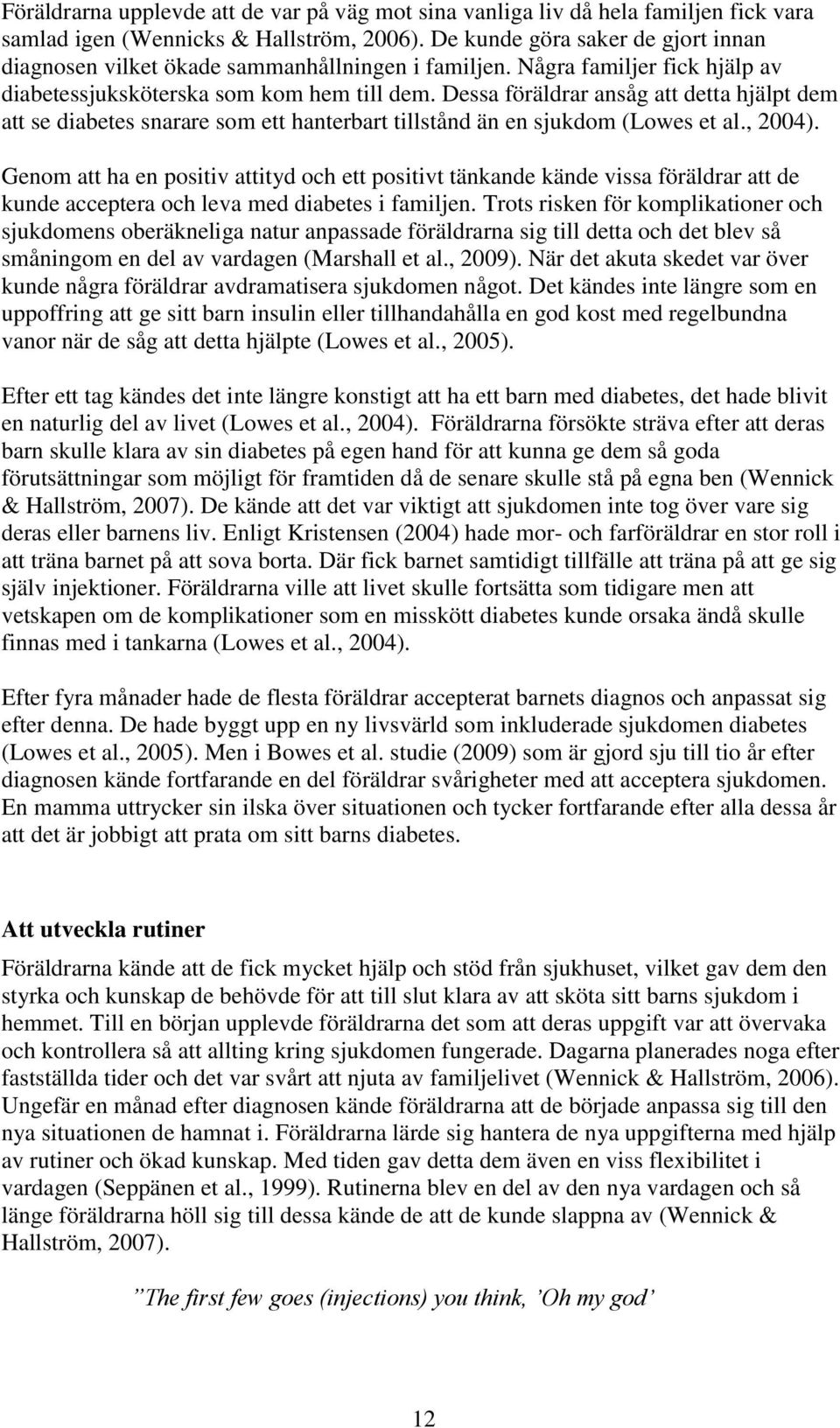 Föräldrarna upplevde att de var på väg mot sina vanliga liv då hela familjen fick vara samlad igen (Wennicks & Hallström, 2006). De kunde göra saker de gjort innan diagnosen vilket ökade sammanhållningen i familjen. Några familjer fick hjälp av diabetessjuksköterska som kom hem till dem. Dessa föräldrar ansåg att detta hjälpt dem att se diabetes snarare som ett hanterbart tillstånd än en sjukdom (Lowes et al., 2004).

Genom att ha en positiv attityd och ett positivt tänkande kände vissa föräldrar att de kunde acceptera och leva med diabetes i familjen. Trots risken för komplikationer och sjukdomens oberäkneliga natur anpassade föräldrarna sig till detta och det blev så småningom en del av vardagen (Marshall et al., 2009). När det akuta skedet var över kunde några föräldrar avdramatisera sjukdomen något. Det kändes inte längre som en uppoffring att ge sitt barn insulin eller tillhandahålla en god kost med regelbundna vanor när de såg att detta hjälpte (Lowes et al., 2005).

Efter ett tag kändes det inte längre konstigt att ha ett barn med diabetes, det hade blivit en naturlig del av livet (Lowes et al., 2004). Föräldrarna försökte sträva efter att deras barn skulle klara av sin diabetes på egen hand för att kunna ge dem så goda förutsättningar som möjligt för framtiden då de senare skulle stå på egna ben (Wennick & Hallström, 2007). De kände att det var viktigt att sjukdomen inte tog över vare sig deras eller barnens liv. Enligt Kristensen (2004) hade mor- och farföräldrar en stor roll i att träna barnet på att sova borta. Där fick barnet samtidigt tillfälle att träna på att ge sig själv injektioner. Föräldrarna ville att livet skulle fortsätta som tidigare men att vetskapen om de komplikationer som en misskött diabetes kunde orsaka ändå skulle finnas med i tankarna (Lowes et al., 2004).

Efter fyra månader hade de flesta föräldrar accepterat barnets diagnos och anpassat sig efter denna. De hade byggt upp en ny livsvärld som inkluderade sjukdomen diabetes (Lowes et al., 2005). Men i Bowes et al. studie (2009) som är gjord sju till tio år efter diagnosen kände fortfarande en del föräldrar svårigheter med att acceptera sjukdomen. En mamma uttrycker sin ilska över situationen och tycker fortfarande efter alla dessa år att det är jobbigt att prata om sitt barns diabetes.

Att utveckla rutiner

Föräldrarna kände att de fick mycket hjälp och stöd från sjukhuset, vilket gav dem den styrka och kunskap de behövde för att till slut klara av att sköta sitt barns sjukdom i hemmet. Till en början upplevde föräldrarna det som att deras uppgift var att övervaka och kontrollera så att allting kring sjukdomen fungerade. Dagarna planerades noga efter fastställda tider och det var svårt att njuta av familjelivet (Wennick & Hallström, 2006). Ungefär en månad efter diagnosen kände föräldrarna att de började anpassa sig till den nya situationen de hamnat i. Föräldrarna lärde sig hantera de nya uppgifterna med hjälp av rutiner och ökad kunskap. Med tiden gav detta dem även en viss flexibilitet i vardagen (Seppänen et al., 1999). Rutinerna blev en del av den nya vardagen och så länge föräldrarna höll sig till dessa kände de att de kunde slappna av (Wennick & Hallström, 2007).

”The first few goes (injections) you think, ’Oh my god’

12